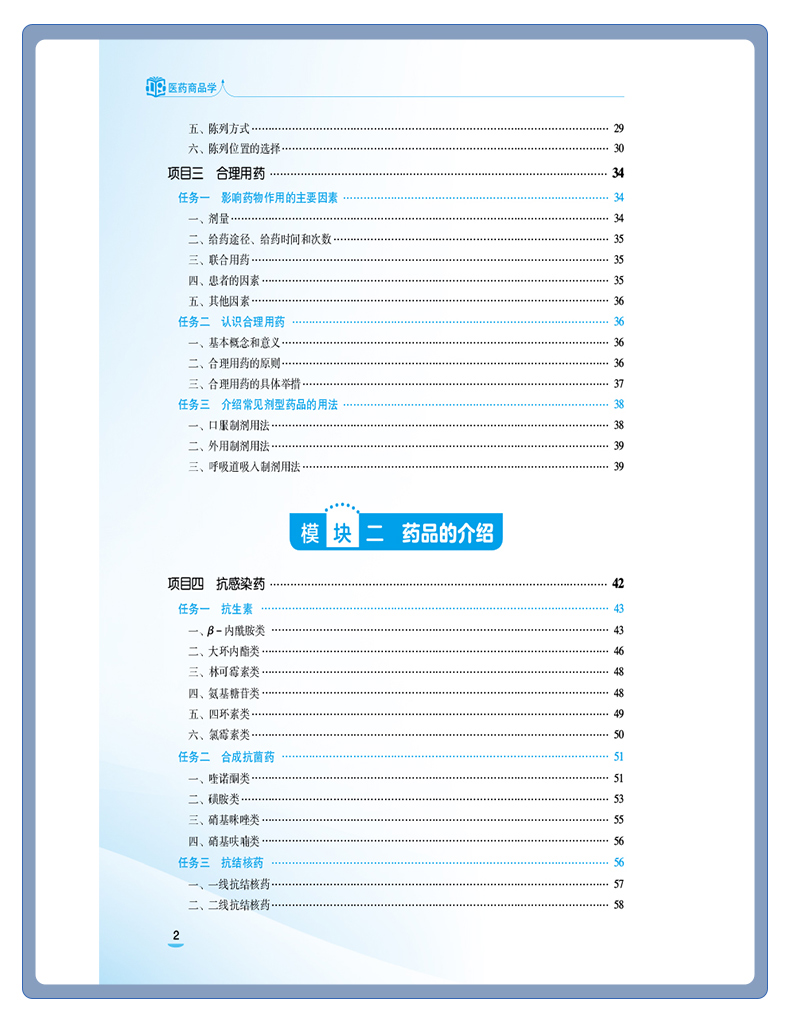 医药商品学

五、陈列方式 29
六、陈列位置的选择 30

项目三 合理用药 34

任务一 影响药物作用的主要因素 34
一、剂量 34
二、给药途径、给药时间和次数 35
三、联合用药 35
四、患者的因素 35
五、其他因素 36

任务二 认识合理用药 36
一、基本概念和意义 36
二、合理用药的原则 36
三、合理用药的具体举措 37

任务三 介绍常见剂型药品的用法 38
一、口服制剂用法 38
二、外用制剂用法 39
三、呼吸道吸入制剂用法 39

模块二 药品的介绍

项目四 抗感染药 42

任务一 抗生素 43
一、$\beta$-内酰胺类 43
二、大环内酯类 46
三、林可霉素类 48
四、氨基糖苷类 48
五、四环素类 49
六、氯霉素类 50

任务二 合成抗菌药 51
一、喹诺酮类 51
二、磺胺类 53
三、硝基咪唑类 55
四、硝基呋喃类 56

任务三 抗结核药 56
一、一线抗结核药 57
二、二线抗结核药 58

2